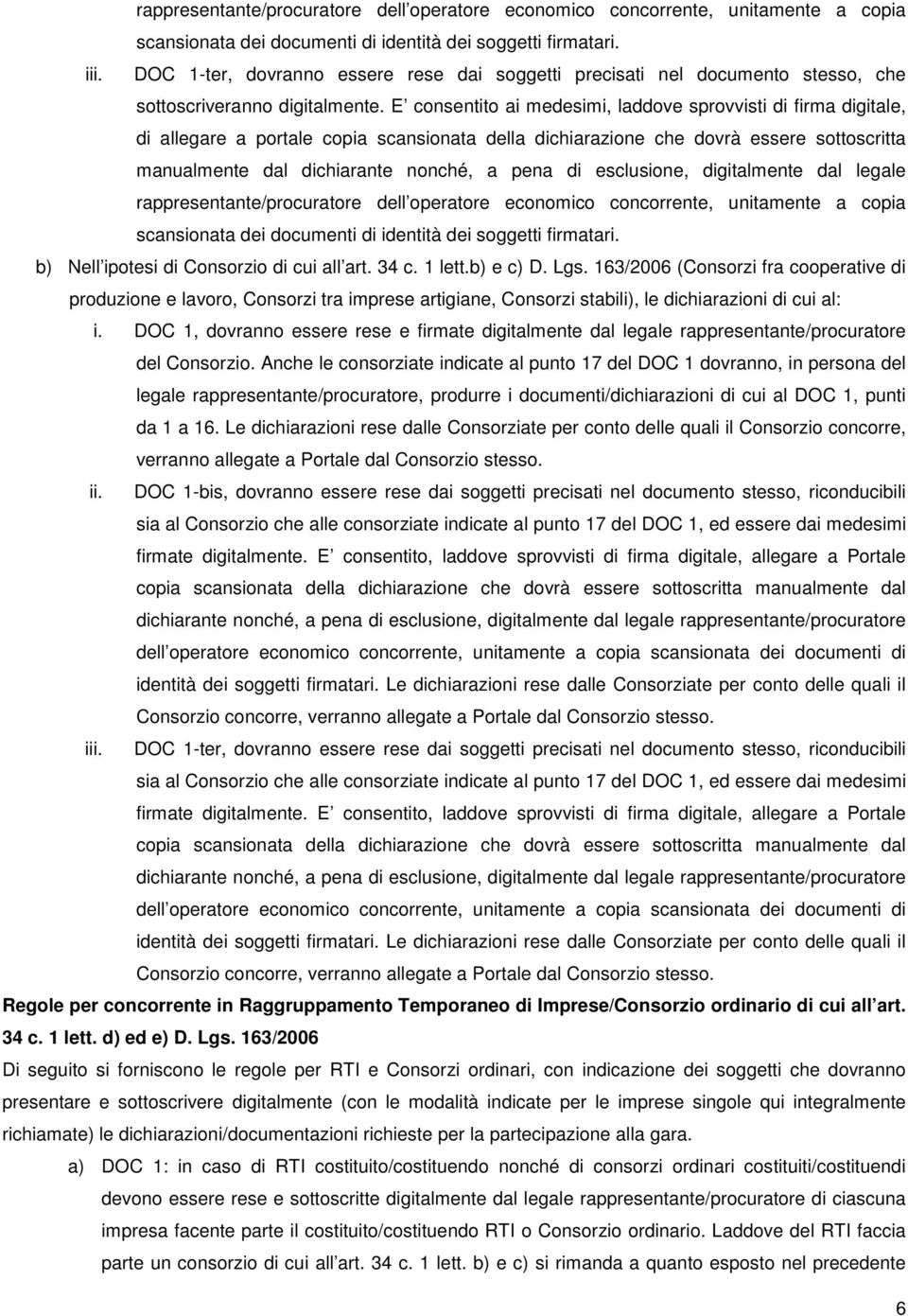 rappresentante/procuratore dell operatore economico concorrente, unitamente a copia scansionata dei documenti di identità dei soggetti firmatari.

iii. DOC 1-ter, dovranno essere rese dai soggetti precisati nel documento stesso, che sottoscriveranno digitalmente. E consentito ai medesimi, laddove sprovvisti di firma digitale, di allegare a portale copia scansionata della dichiarazione che dovrà essere sottoscritta manualmente dal dichiarante nonché, a pena di esclusione, digitalmente dal legale rappresentante/procuratore dell operatore economico concorrente, unitamente a copia scansionata dei documenti di identità dei soggetti firmatari.

b) Nell ipotesi di Consorzio di cui all art. 34 c. 1 lett.b) e c) D. Lgs. 163/2006 (Consorzi fra cooperative di produzione e lavoro, Consorzi tra imprese artigiane, Consorzi stabili), le dichiarazioni di cui al:

i. DOC 1, dovranno essere rese e firmate digitalmente dal legale rappresentante/procuratore del Consorzio. Anche le consorziate indicate al punto 17 del DOC 1 dovranno, in persona del legale rappresentante/procuratore, produrre i documenti/dichiarazioni di cui al DOC 1, punti da 1 a 16. Le dichiarazioni rese dalle Consorziate per conto delle quali il Consorzio concorre, verranno allegate a Portale dal Consorzio stesso.

ii. DOC 1-bis, dovranno essere rese dai soggetti precisati nel documento stesso, riconducibili sia al Consorzio che alle consorziate indicate al punto 17 del DOC 1, ed essere dai medesimi firmate digitalmente. E consentito, laddove sprovvisti di firma digitale, allegare a Portale copia scansionata della dichiarazione che dovrà essere sottoscritta manualmente dal dichiarante nonché, a pena di esclusione, digitalmente dal legale rappresentante/procuratore dell operatore economico concorrente, unitamente a copia scansionata dei documenti di identità dei soggetti firmatari. Le dichiarazioni rese dalle Consorziate per conto delle quali il Consorzio concorre, verranno allegate a Portale dal Consorzio stesso.

iii. DOC 1-ter, dovranno essere rese dai soggetti precisati nel documento stesso, riconducibili sia al Consorzio che alle consorziate indicate al punto 17 del DOC 1, ed essere dai medesimi firmate digitalmente. E consentito, laddove sprovvisti di firma digitale, allegare a Portale copia scansionata della dichiarazione che dovrà essere sottoscritta manualmente dal dichiarante nonché, a pena di esclusione, digitalmente dal legale rappresentante/procuratore dell operatore economico concorrente, unitamente a copia scansionata dei documenti di identità dei soggetti firmatari. Le dichiarazioni rese dalle Consorziate per conto delle quali il Consorzio concorre, verranno allegate a Portale dal Consorzio stesso.

Regole per concorrente in Raggruppamento Temporaneo di Imprese/Consorzio ordinario di cui all art. 34 c. 1 lett. d) ed e) D. Lgs. 163/2006

Di seguito si forniscono le regole per RTI e Consorzi ordinari, con indicazione dei soggetti che dovranno presentare e sottoscrivere digitalmente (con le modalità indicate per le imprese singole qui integralmente richiamate) le dichiarazioni/documentazioni richieste per la partecipazione alla gara.

a) DOC 1: in caso di RTI costituito/costituendo nonché di consorzi ordinari costituiti/costituendi devono essere rese e sottoscritte digitalmente dal legale rappresentante/procuratore di ciascuna impresa facente parte il costituito/costituendo RTI o Consorzio ordinario. Laddove del RTI faccia parte un consorzio di cui all art. 34 c. 1 lett. b) e c) si rimanda a quanto esposto nel precedente

6